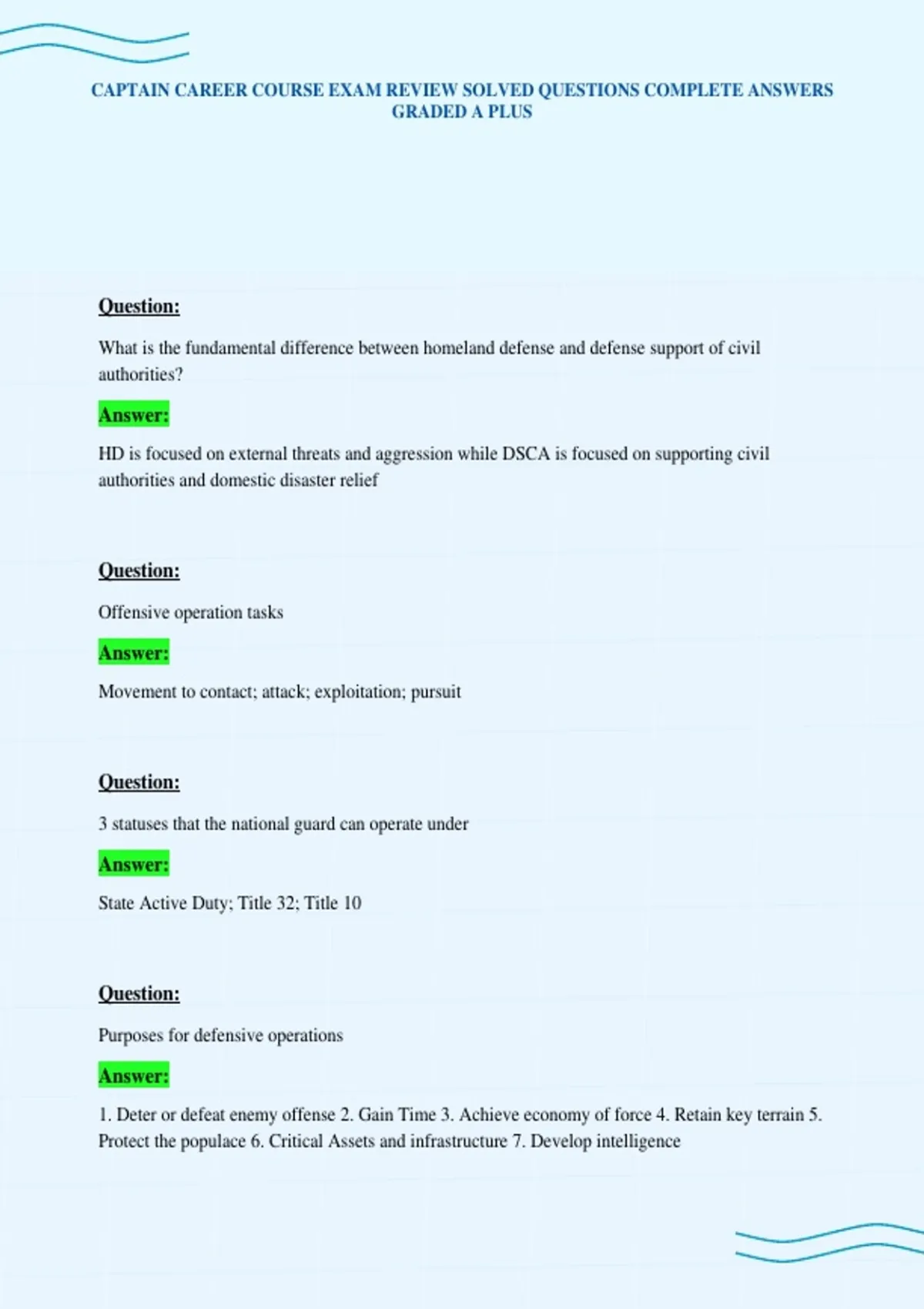 CAPTAIN CAREER COURSE EXAM REVIEW SOLVED QUESTIONS COMPLETE ANSWERS GRADED A PLUS

Question:

What is the fundamental difference between homeland defense and defense support of civil authorities?

Answer:

HD is focused on external threats and aggression while DSCA is focused on supporting civil authorities and domestic disaster relief

Question:

Offensive operation tasks

Answer:

Movement to contact; attack; exploitation; pursuit

Question:

3 statuses that the national guard can operate under

Answer:

State Active Duty; Title 32; Title 10

Question:

Purposes for defensive operations

Answer:

1. Deter or defeat enemy offense 2. Gain Time 3. Achieve economy of force 4. Retain key terrain 5. Protect the populace 6. Critical Assets and infrastructure 7. Develop intelligence